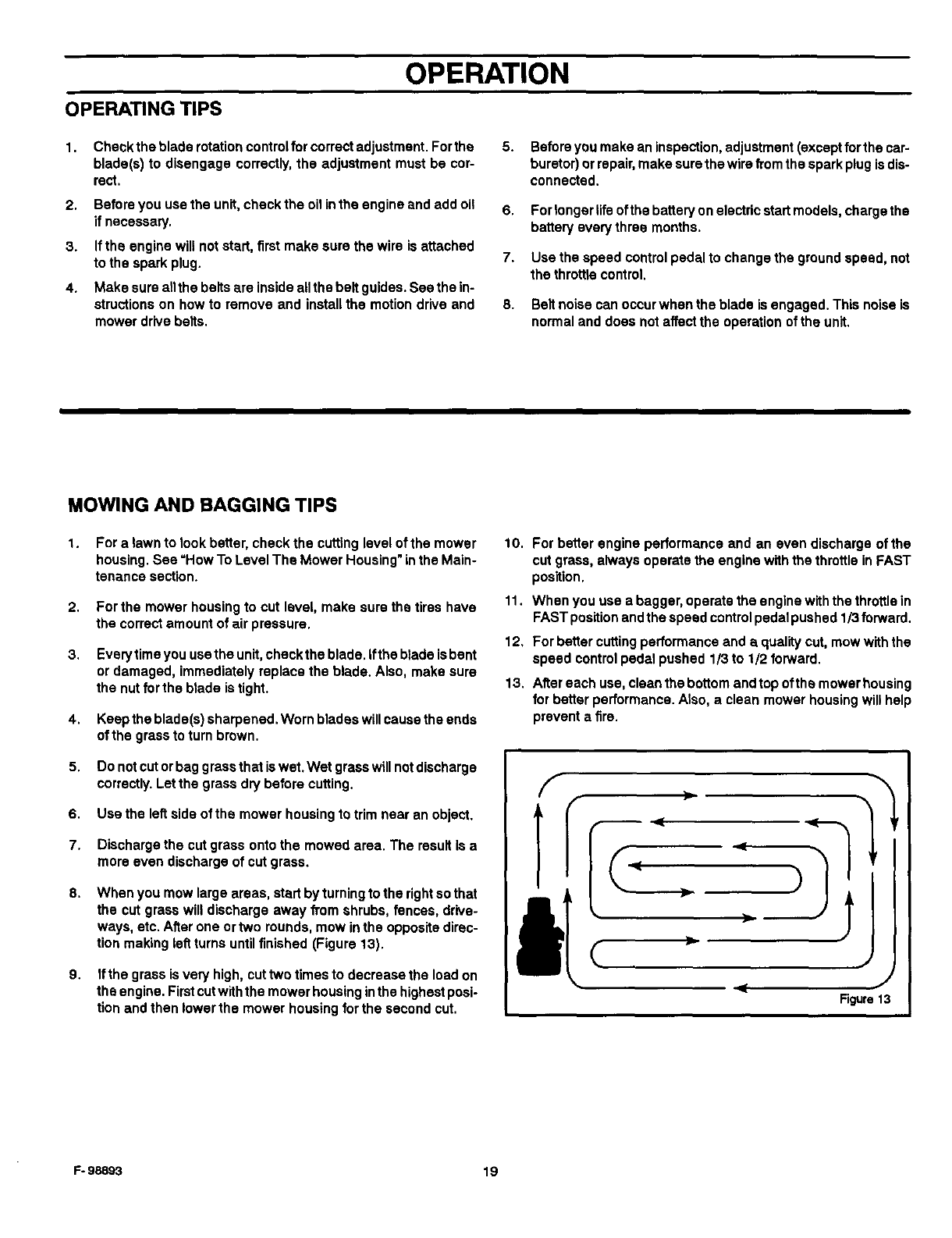 OPERATION

OPERATING TIPS

1. Check the blade rotation control for correct adjustment. For the blade(s) to disengage correctly, the adjustment must be correct.

2. Before you use the unit, check the oil in the engine and add oil if necessary.

3. If the engine will not start, first make sure the wire is attached to the spark plug.

4. Make sure all the belts are inside all the belt guides. See the instructions on how to remove and install the motion drive and mower drive belts.

5. Before you make an inspection, adjustment (except for the carburetor) or repair, make sure the wire from the spark plug is disconnected.

6. For longer life of the battery on electric start models, charge the battery every three months.

7. Use the speed control pedal to change the ground speed, not the throttle control.

8. Belt noise can occur when the blade is engaged. This noise is normal and does not affect the operation of the unit.

MOWING AND BAGGING TIPS

1. For a lawn to look better, check the cutting level of the mower housing. See "How To Level The Mower Housing" in the Maintenance section.

2. For the mower housing to cut level, make sure the tires have the correct amount of air pressure.

3. Every time you use the unit, check the blade. If the blade is bent or damaged, immediately replace the blade. Also, make sure the nut for the blade is tight.

4. Keep the blade(s) sharpened. Worn blades will cause the ends of the grass to turn brown.

5. Do not cut or bag grass that is wet. Wet grass will not discharge correctly. Let the grass dry before cutting.

6. Use the left side of the mower housing to trim near an object.

7. Discharge the cut grass onto the mowed area. The result is a more even discharge of cut grass.

8. When you mow large areas, start by turning to the right so that the cut grass will discharge away from shrubs, fences, driveways, etc. After one or two rounds, mow in the opposite direction making left turns until finished (Figure 13).

9. If the grass is very high, cut two times to decrease the load on the engine. First cut with the mower housing in the highest position and then lower the mower housing for the second cut.

10. For better engine performance and an even discharge of the cut grass, always operate the engine with the throttle in FAST position.

11. When you use a bagger, operate the engine with the throttle in FAST position and the speed control pedal pushed 1/3 forward.

12. For better cutting performance and a quality cut, mow with the speed control pedal pushed 1/3 to 1/2 forward.

13. After each use, clean the bottom and top of the mower housing for better performance. Also, a clean mower housing will help prevent a fire.

Figure 13

F-98893

19